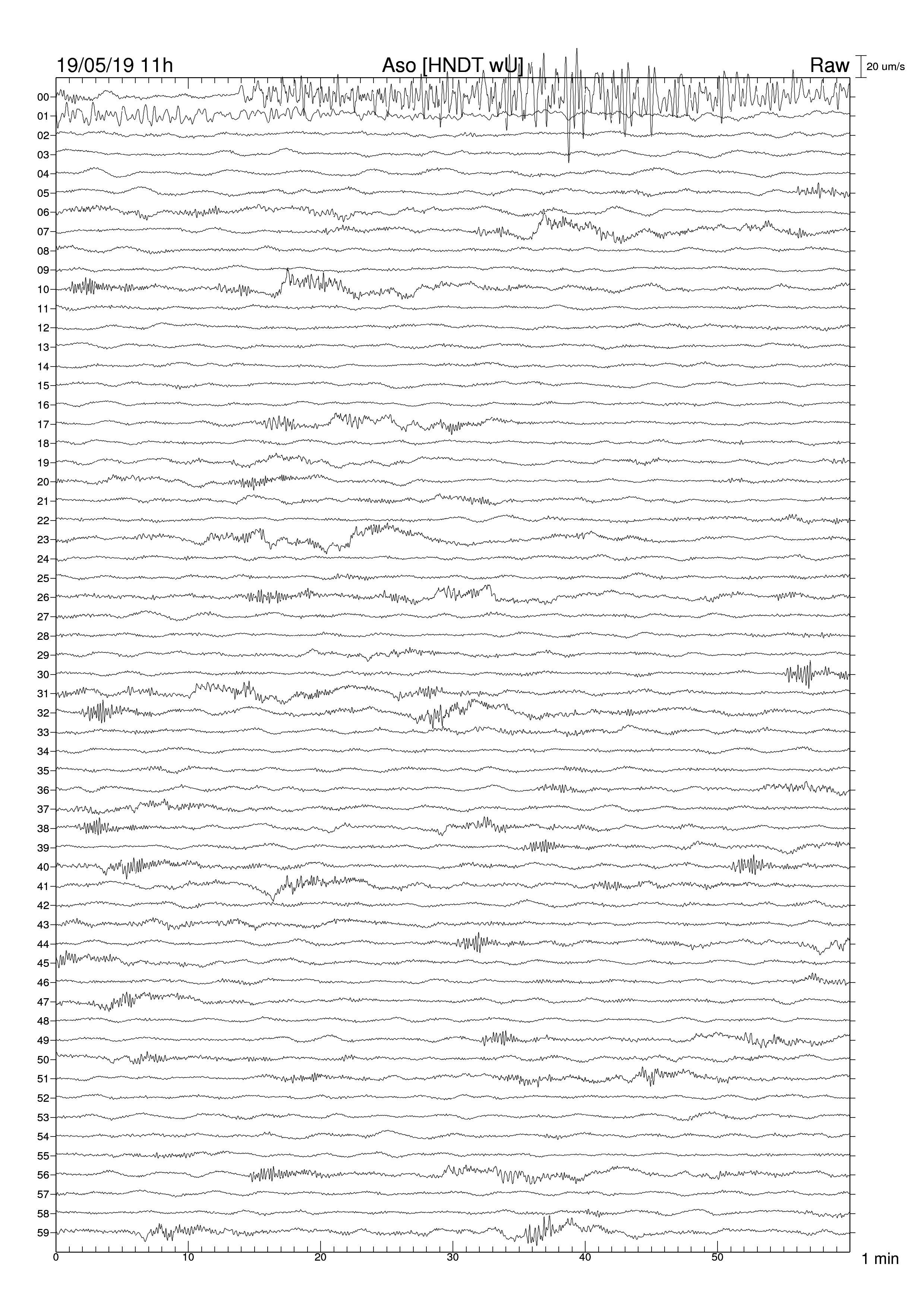 19/05/19 11h
Aso [HNDT wU]
Raw
20 um/s

00
01
02
03
04
05
06
07
08
09
10
11
12
13
14
15
16
17
18
19
20
21
22
23
24
25
26
27
28
29
30
31
32
33
34
35
36
37
38
39
40
41
42
43
44
45
46
47
48
49
50
51
52
53
54
55
56
57
58
59

0
10
20
30
40
50
1 min